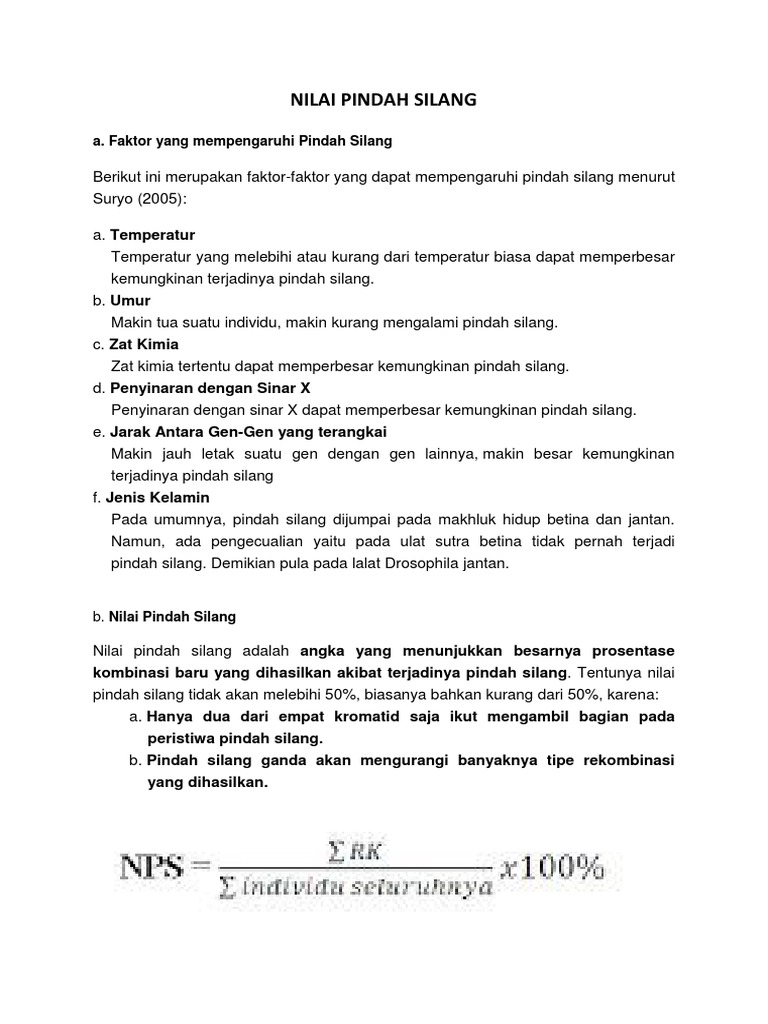 NILAI PINDAH SILANG

a. Faktor yang mempengaruhi Pindah Silang

Berikut ini merupakan faktor-faktor yang dapat mempengaruhi pindah silang menurut Suryo (2005):

a. Temperatur
Temperatur yang melebihi atau kurang dari temperatur biasa dapat memperbesar kemungkinan terjadinya pindah silang.
b. Umur
Makin tua suatu individu, makin kurang mengalami pindah silang.
c. Zat Kimia
Zat kimia tertentu dapat memperbesar kemungkinan pindah silang.
d. Penyinaran dengan Sinar X
Penyinaran dengan sinar X dapat memperbesar kemungkinan pindah silang.
e. Jarak Antara Gen-Gen yang terangkai
Makin jauh letak suatu gen dengan gen lainnya, makin besar kemungkinan terjadinya pindah silang
f. Jenis Kelamin
Pada umumnya, pindah silang dijumpai pada makhluk hidup betina dan jantan. Namun, ada pengecualian yaitu pada ulat sutra betina tidak pernah terjadi pindah silang. Demikian pula pada lalat Drosophila jantan.

b. Nilai Pindah Silang

Nilai pindah silang adalah angka yang menunjukkan besarnya prosentase kombinasi baru yang dihasilkan akibat terjadinya pindah silang. Tentunya nilai pindah silang tidak akan melebihi 50%, biasanya bahkan kurang dari 50%, karena:
a. Hanya dua dari empat kromatid saja ikut mengambil bagian pada peristiwa pindah silang.
b. Pindah silang ganda akan mengurangi banyaknya tipe rekombinasi yang dihasilkan.

$NPS = \frac{\sum RK}{\sum individu\ seluruhnya} x100\%$